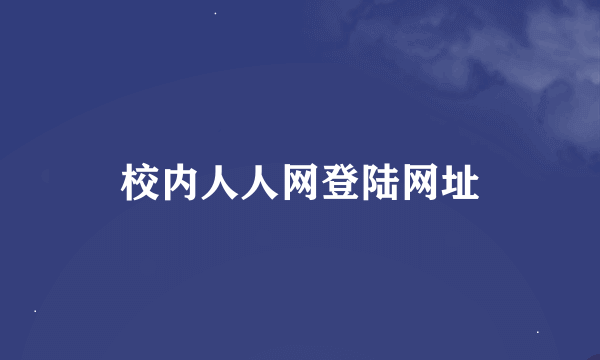 校内人人网登陆网址